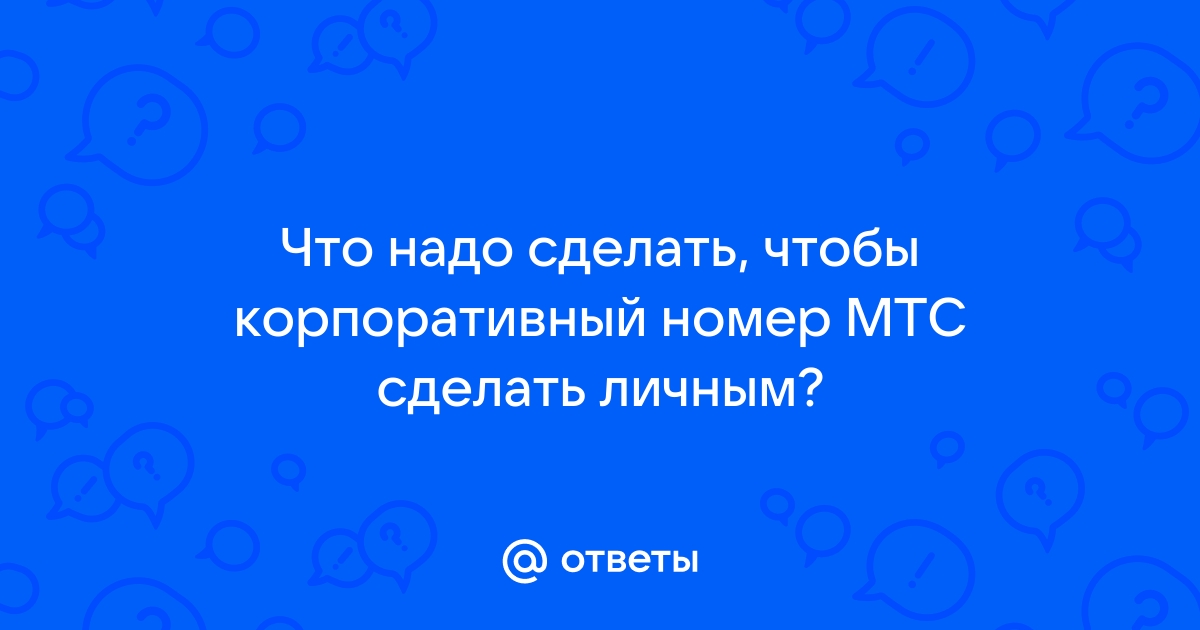 Что надо сделать, чтобы корпоративный номер МТС сделать личным?

@ ответы